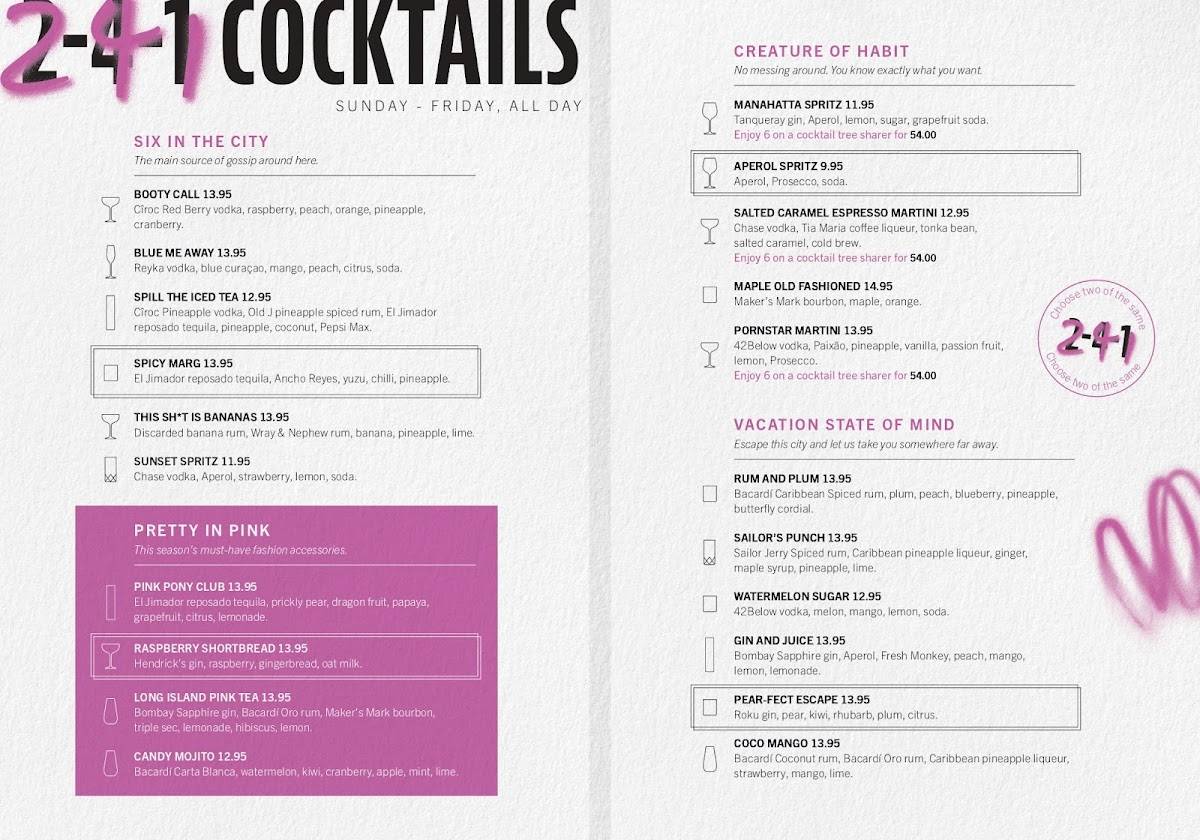 2-4-1 COCKTAILS
SUNDAY - FRIDAY, ALL DAY

SIX IN THE CITY
The main source of gossip around here.

BOOTY CALL 13.95
Cîroc Red Berry vodka, raspberry, peach, orange, pineapple, cranberry.

BLUE ME AWAY 13.95
Reyka vodka, blue curaçao, mango, peach, citrus, soda.

SPILL THE ICED TEA 12.95
Cîroc Pineapple vodka, Old J pineapple spiced rum, El Jimador reposado tequila, pineapple, coconut, Pepsi Max.

SPICY MARG 13.95
El Jimador reposado tequila, Ancho Reyes, yuzu, chilli, pineapple.

THIS SH*T IS BANANAS 13.95
Discarded banana rum, Wray & Nephew rum, banana, pineapple, lime.

SUNSET SPRITZ 11.95
Chase vodka, Aperol, strawberry, lemon, soda.

PRETTY IN PINK
This season's must-have fashion accessories.

PINK PONY CLUB 13.95
El Jimador reposado tequila, prickly pear, dragon fruit, papaya, grapefruit, citrus, lemonade.

RASPBERRY SHORTBREAD 13.95
Hendrick's gin, raspberry, gingerbread, oat milk.

LONG ISLAND PINK TEA 13.95
Bombay Sapphire gin, Bacardí Oro rum, Maker's Mark bourbon, triple sec, lemonade, hibiscus, lemon.

CANDY MOJITO 12.95
Bacardí Carta Blanca, watermelon, kiwi, cranberry, apple, mint, lime.

CREATURE OF HABIT
No messing around. You know exactly what you want.

MANAHATTA SPRITZ 11.95
Tanqueray gin, Aperol, lemon, sugar, grapefruit soda.
Enjoy 6 on a cocktail tree sharer for 54.00

APEROL SPRITZ 9.95
Aperol, Prosecco, soda.

SALTED CARAMEL ESPRESSO MARTINI 12.95
Chase vodka, Tia Maria coffee liqueur, tonka bean, salted caramel, cold brew.
Enjoy 6 on a cocktail tree sharer for 54.00

MAPLE OLD FASHIONED 14.95
Maker's Mark bourbon, maple, orange.

PORNSTAR MARTINI 13.95
42Below vodka, Paixão, pineapple, vanilla, passion fruit, lemon, Prosecco.
Enjoy 6 on a cocktail tree sharer for 54.00

Choose two of the same 2-4-1 Choose two of the same

VACATION STATE OF MIND
Escape this city and let us take you somewhere far away.

RUM AND PLUM 13.95
Bacardí Caribbean Spiced rum, plum, peach, blueberry, pineapple, butterfly cordial.

SAILOR'S PUNCH 13.95
Sailor Jerry Spiced rum, Caribbean pineapple liqueur, ginger, maple syrup, pineapple, lime.

WATERMELON SUGAR 12.95
42Below vodka, melon, mango, lemon, soda.

GIN AND JUICE 13.95
Bombay Sapphire gin, Aperol, Fresh Monkey, peach, mango, lemon, lemonade.

PEAR-FECT ESCAPE 13.95
Roku gin, pear, kiwi, rhubarb, plum, citrus.

COCO MANGO 13.95
Bacardí Coconut rum, Bacardí Oro rum, Caribbean pineapple liqueur, strawberry, mango, lime.